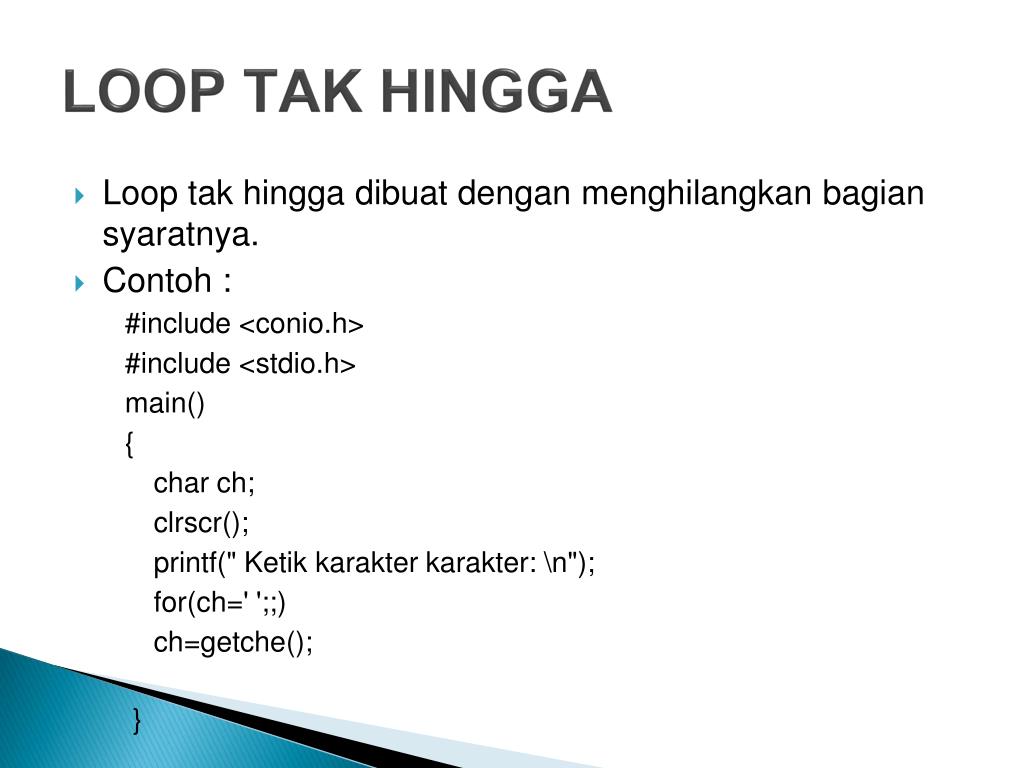 LOOP TAK HINGGA

Loop tak hingga dibuat dengan menghilangkan bagian syaratnya.

Contoh :

#include <conio.h>
#include <stdio.h>
main()
{
char ch;
clrscr();
printf(" Ketik karakter karakter: \n");
for(ch=' ';;)
ch=getche();

}